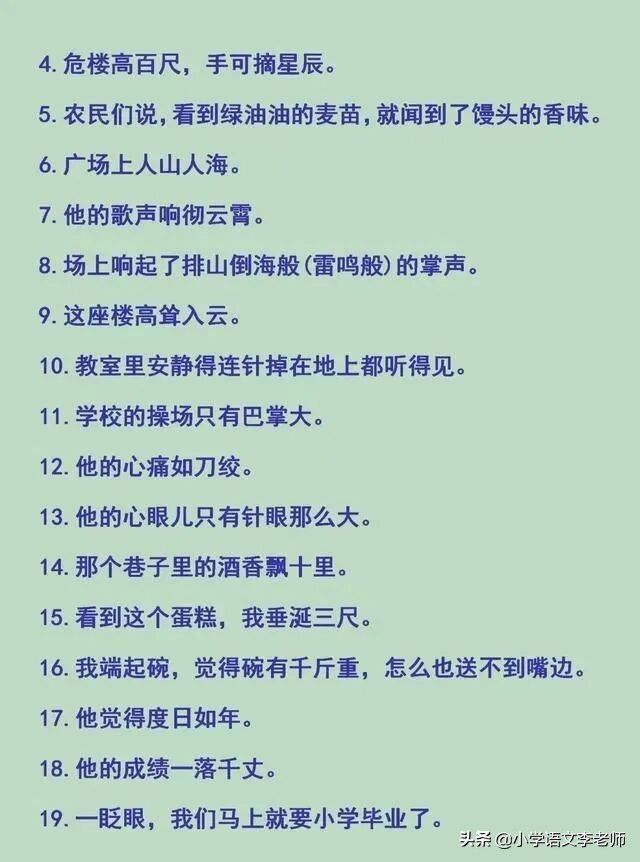 4. 危楼高百尺，手可摘星辰。

5. 农民们说，看到绿油油的麦苗，就闻到了馒头的香味。

6. 广场上人山人海。

7. 他的歌声响彻云霄。

8. 场上响起了排山倒海般（雷鸣般）的掌声。

9. 这座楼高耸入云。

10. 教室里安静得连针掉在地上都听得见。

11. 学校的操场只有巴掌大。

12. 他的心痛如刀绞。

13. 他的心眼儿只有针眼那么大。

14. 那个巷子里的酒香飘十里。

15. 看到这个蛋糕，我垂涎三尺。

16. 我端起碗，觉得碗有千斤重，怎么也送不到嘴边。

17. 他觉得度日如年。

18. 他的成绩一落千丈。

19. 一眨眼，我们马上就要小学毕业了。

头条 @小学语文李老师